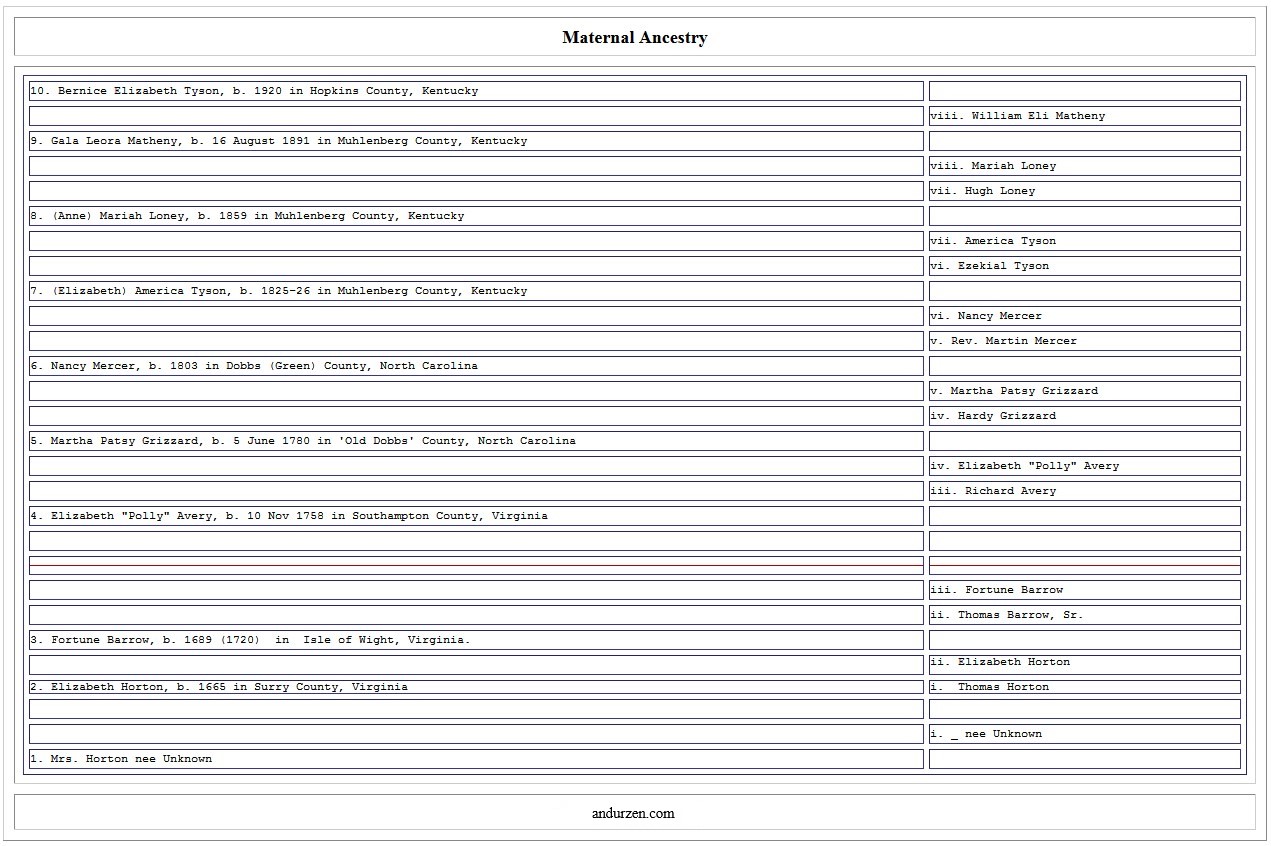 Maternal Ancestry

| | |
|---|---|
| 10. Bernice Elizabeth Tyson, b. 1920 in Hopkins County, Kentucky | |
| | viii. William Eli Matheny |
| 9. Gala Leora Matheny, b. 16 August 1891 in Muhlenberg County, Kentucky | |
| | viii. Mariah Loney |
| | vii. Hugh Loney |
| 8. (Anne) Mariah Loney, b. 1859 in Muhlenberg County, Kentucky | |
| | vii. America Tyson |
| | vi. Ezekial Tyson |
| 7. (Elizabeth) America Tyson, b. 1825-26 in Muhlenberg County, Kentucky | |
| | vi. Nancy Mercer |
| | v. Rev. Martin Mercer |
| 6. Nancy Mercer, b. 1803 in Dobbs (Green) County, North Carolina | |
| | v. Martha Patsy Grizzard |
| | iv. Hardy Grizzard |
| 5. Martha Patsy Grizzard, b. 5 June 1780 in 'Old Dobbs' County, North Carolina | |
| | iv. Elizabeth "Polly" Avery |
| | iii. Richard Avery |
| 4. Elizabeth "Polly" Avery, b. 10 Nov 1758 in Southampton County, Virginia | |
| | |
| | |
| | iii. Fortune Barrow |
| | ii. Thomas Barrow, Sr. |
| 3. Fortune Barrow, b. 1689 (1720) in Isle of Wight, Virginia. | |
| | ii. Elizabeth Horton |
| 2. Elizabeth Horton, b. 1665 in Surry County, Virginia | i. Thomas Horton |
| | |
| | i. _ nee Unknown |
| 1. Mrs. Horton nee Unknown | |

andurzen.com